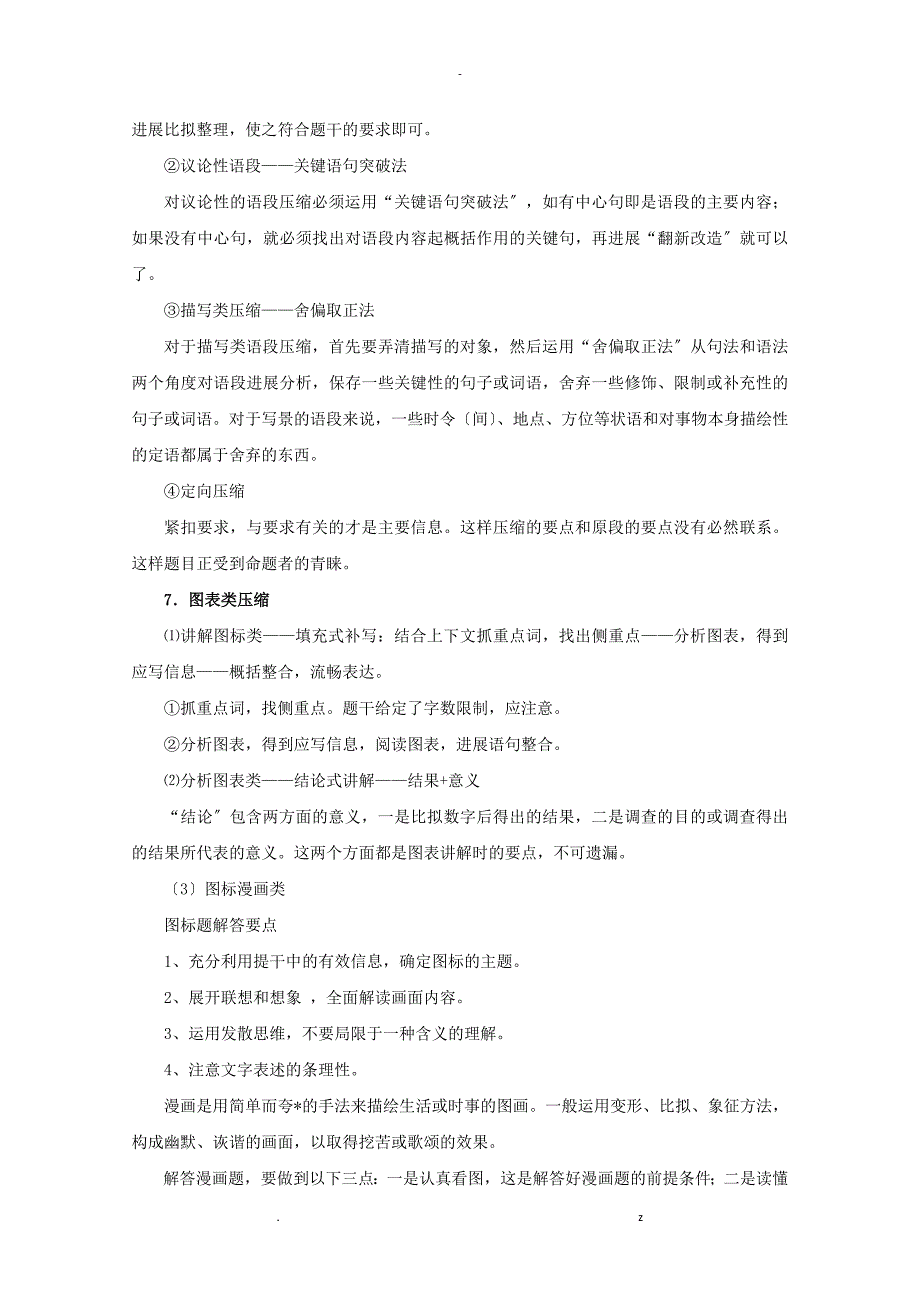 -

进展比拟整理，使之符合题干的要求即可。

②议论性语段——关键语句突破法

对议论性的语段压缩必须运用“关键语句突破法〞，如有中心句即是语段的主要内容；如果没有中心句，就必须找出对语段内容起概括作用的关键句，再进展“翻新改造〞就可以了。

③描写类压缩——舍偏取正法

对于描写类语段压缩，首先要弄清描写的对象，然后运用“舍偏取正法〞从句法和语法两个角度对语段进展分析，保存一些关键性的句子或词语，舍弃一些修饰、限制或补充性的句子或词语。对于写景的语段来说，一些时令〔间〕、地点、方位等状语和对事物本身描绘性的定语都属于舍弃的东西。

④定向压缩

紧扣要求，与要求有关的才是主要信息。这样压缩的要点和原段的要点没有必然联系。这样题目正受到命题者的青睐。

7．图表类压缩

⑴讲解图标类——填充式补写：结合上下文抓重点词，找出侧重点——分析图表，得到应写信息——概括整合，流畅表达。

①抓重点词，找侧重点。题干给定了字数限制，应注意。

②分析图表，得到应写信息，阅读图表，进展语句整合。

⑵分析图表类——结论式讲解——结果+意义

“结论〞包含两方面的意义，一是比拟数字后得出的结果，二是调查的目的或调查得出的结果所代表的意义。这两个方面都是图表讲解时的要点，不可遗漏。

〔3〕图标漫画类

图标题解答要点

1、充分利用提干中的有效信息，确定图标的主题。

2、展开联想和想象 ，全面解读画面内容。

3、运用发散思维，不要局限于一种含义的理解。

4、注意文字表述的条理性。

漫画是用简单而夸*的手法来描绘生活或时事的图画。一般运用变形、比拟、象征方法，构成幽默、诙谐的画面，以取得挖苦或歌颂的效果。

解答漫画题，要做到以下三点：一是认真看图，这是解答好漫画题的前提条件；二是读懂

. z